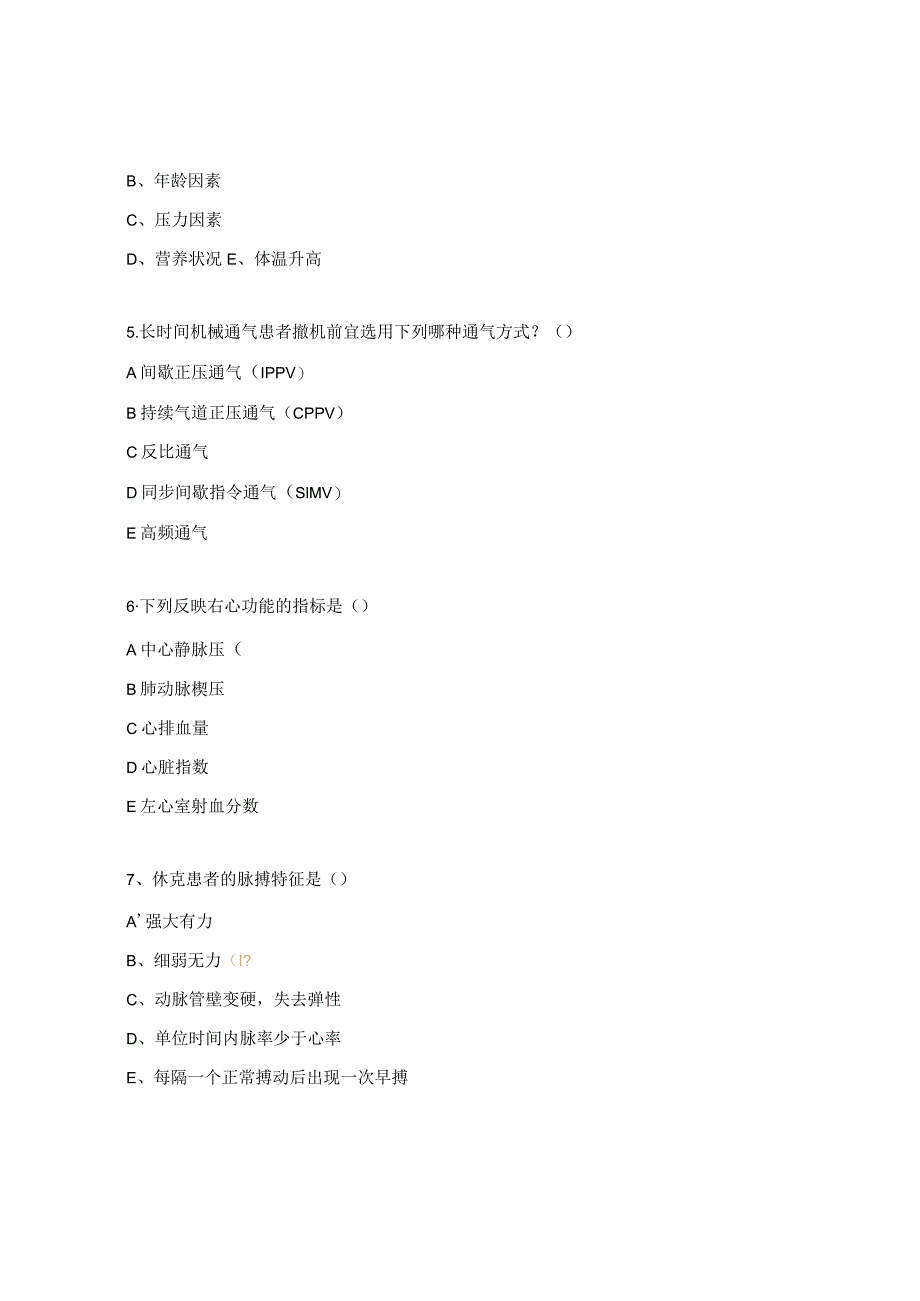 B、年龄因素

C、压力因素

D、营养状况 E、体温升高

5.长时间机械通气患者撤机前宜选用下列哪种通气方式？（）

A 间歇正压通气（IPPV）

B 持续气道正压通气（CPPV）

C 反比通气

D 同步间歇指令通气（SIMV）

E 高频通气

6·下列反映右心功能的指标是（）

A 中心静脉压（

B 肺动脉楔压

C 心排血量

D 心脏指数

E 左心室射血分数

7、休克患者的脉搏特征是（）

A’强大有力

B、细弱无力（I?

C、动脉管壁变硬，失去弹性

D、单位时间内脉率少于心率

E、每隔一个正常搏动后出现一次早搏